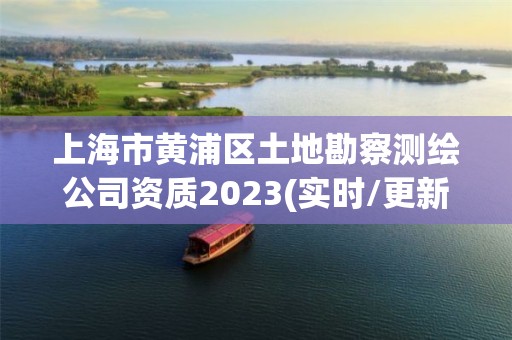 上海市黄浦区土地勘察测绘公司资质2023(实时/更新